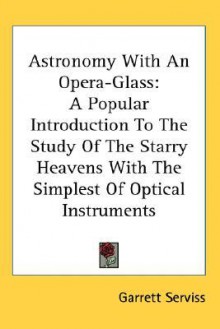 Astronomy With An Opera-Glass: A Popular Introduction To The Study Of The Starry Heavens With The Simplest Of Optical Instruments

Garrett Serviss